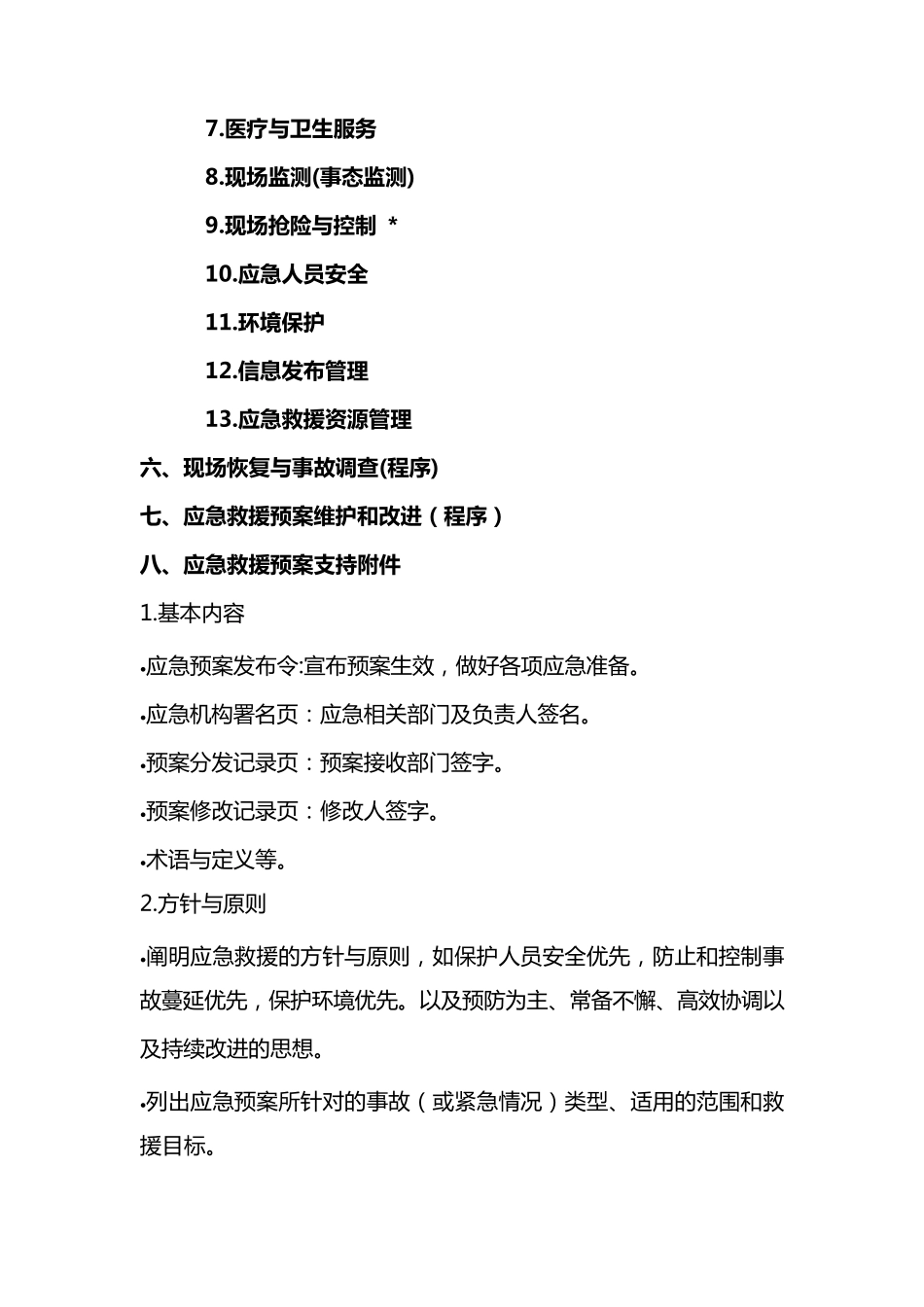 7.医疗与卫生服务

8.现场监测(事态监测)

9.现场抢险与控制 *

10.应急人员安全

11.环境保护

12.信息发布管理

13.应急救援资源管理

六、现场恢复与事故调查(程序)

七、应急救援预案维护和改进（程序）

八、应急救援预案支持附件

1.基本内容

•应急预案发布令:宣布预案生效，做好各项应急准备。

•应急机构署名页：应急相关部门及负责人签名。

•预案分发记录页：预案接收部门签字。

•预案修改记录页：修改人签字。

•术语与定义等。

2.方针与原则

•阐明应急救援的方针与原则，如保护人员安全优先，防止和控制事故蔓延优先，保护环境优先。以及预防为主、常备不懈、高效协调以及持续改进的思想。

•列出应急预案所针对的事故（或紧急情况）类型、适用的范围和救援目标。